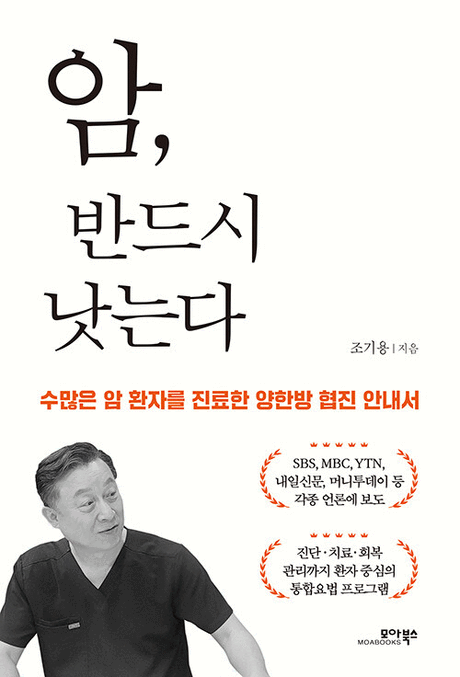 암,
반드시
낫는다

조기용 | 지음

수많은 암 환자를 진료한 양한방 협진 안내서

SBS, MBC, YTN,
내일신문, 머니투데이 등
각종 언론에 보도

진단·치료·회복
관리까지 환자 중심의
통합요법 프로그램

모아북스
MOABOOKS